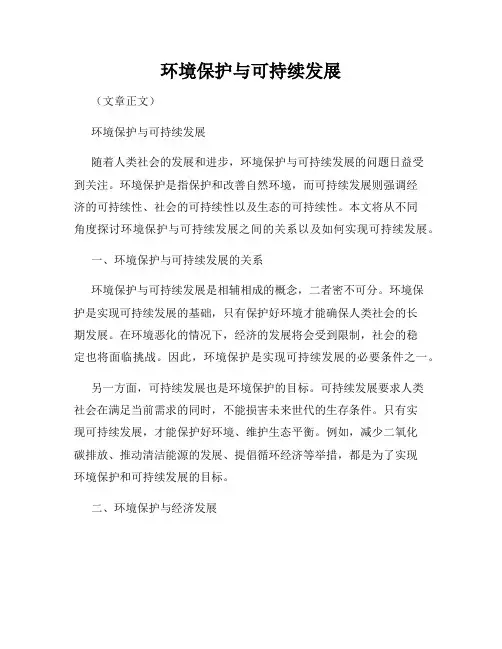 环境保护与可持续发展

（文章正文）

环境保护与可持续发展

随着人类社会的发展和进步，环境保护与可持续发展的问题日益受到关注。环境保护是指保护和改善自然环境，而可持续发展则强调经济的可持续性、社会的可持续性以及生态的可持续性。本文将从不同角度探讨环境保护与可持续发展之间的关系以及如何实现可持续发展。

一、环境保护与可持续发展的关系

环境保护与可持续发展是相辅相成的概念，二者密不可分。环境保护是实现可持续发展的基础，只有保护好环境才能确保人类社会的长期发展。在环境恶化的情况下，经济的发展将会受到限制，社会的稳定也将面临挑战。因此，环境保护是实现可持续发展的必要条件之一。

另一方面，可持续发展也是环境保护的目标。可持续发展要求人类社会在满足当前需求的同时，不能损害未来世代的生存条件。只有实现可持续发展，才能保护好环境、维护生态平衡。例如，减少二氧化碳排放、推动清洁能源的发展、提倡循环经济等举措，都是为了实现环境保护和可持续发展的目标。

二、环境保护与经济发展